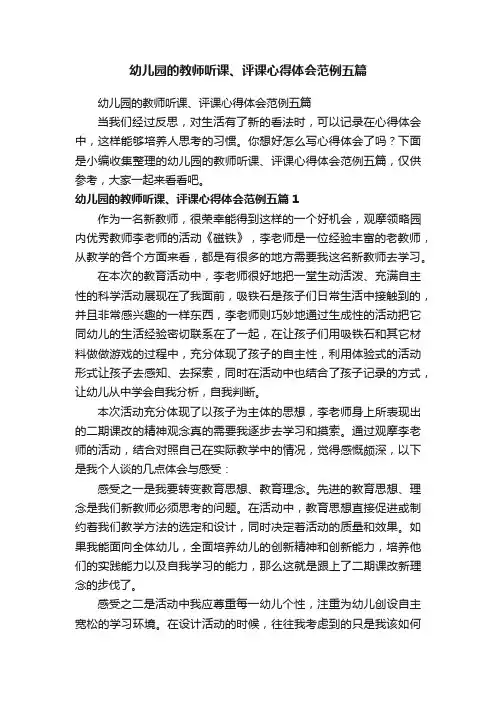 幼儿园的教师听课、评课心得体会范例五篇

幼儿园的教师听课、评课心得体会范例五篇

当我们经过反思，对生活有了新的看法时，可以记录在心得体会中，这样能够培养人思考的习惯。你想好怎么写心得体会了吗？下面是小编收集整理的幼儿园的教师听课、评课心得体会范例五篇，仅供参考，大家一起来看看吧。

幼儿园的教师听课、评课心得体会范例五篇 1

作为一名新教师，很荣幸能得到这样的一个好机会，观摩领略园内优秀教师李老师的活动《磁铁》，李老师是一位经验丰富的老教师，从教学的各个方面来看，都是有很多的地方需要我这名新教师去学习。

在本次的教育活动中，李老师很好地把一堂生动活泼、充满自主性的科学活动展现在了我面前，吸铁石是孩子们日常生活中接触到的，并且非常感兴趣的一样东西，李老师则巧妙地通过生成性的活动把它同幼儿的生活经验密切联系在了一起，在让孩子们用吸铁石和其它材料做做游戏的过程中，充分体现了孩子的自主性，利用体验式的活动形式让孩子去感知、去探索，同时在活动中也结合了孩子记录的方式，让幼儿从中学会自我分析，自我判断。

本次活动充分体现了以孩子为主体的思想，李老师身上所表现出的二期课改的精神观念真的需要我逐步去学习和摸索。通过观摩李老师的活动，结合对照自己在实际教学中的情况，觉得感慨颇深，以下是我个人谈的几点体会与感受：

感受之一是我要转变教育思想、教育理念。先进的教育思想、理念是我们新教师必须思考的问题。在活动中，教育思想直接促进或制约着我们教学方法的选定和设计，同时决定着活动的质量和效果。如果我能面向全体幼儿，全面培养幼儿的创新精神和创新能力，培养他们的实践能力以及自我学习的能力，那么这就是跟上了二期课改新理念的步伐了。

感受之二是活动中我应尊重每一幼儿个性，注重为幼儿创设自主宽松的学习环境。在设计活动的时候，往往我考虑到的只是我该如何